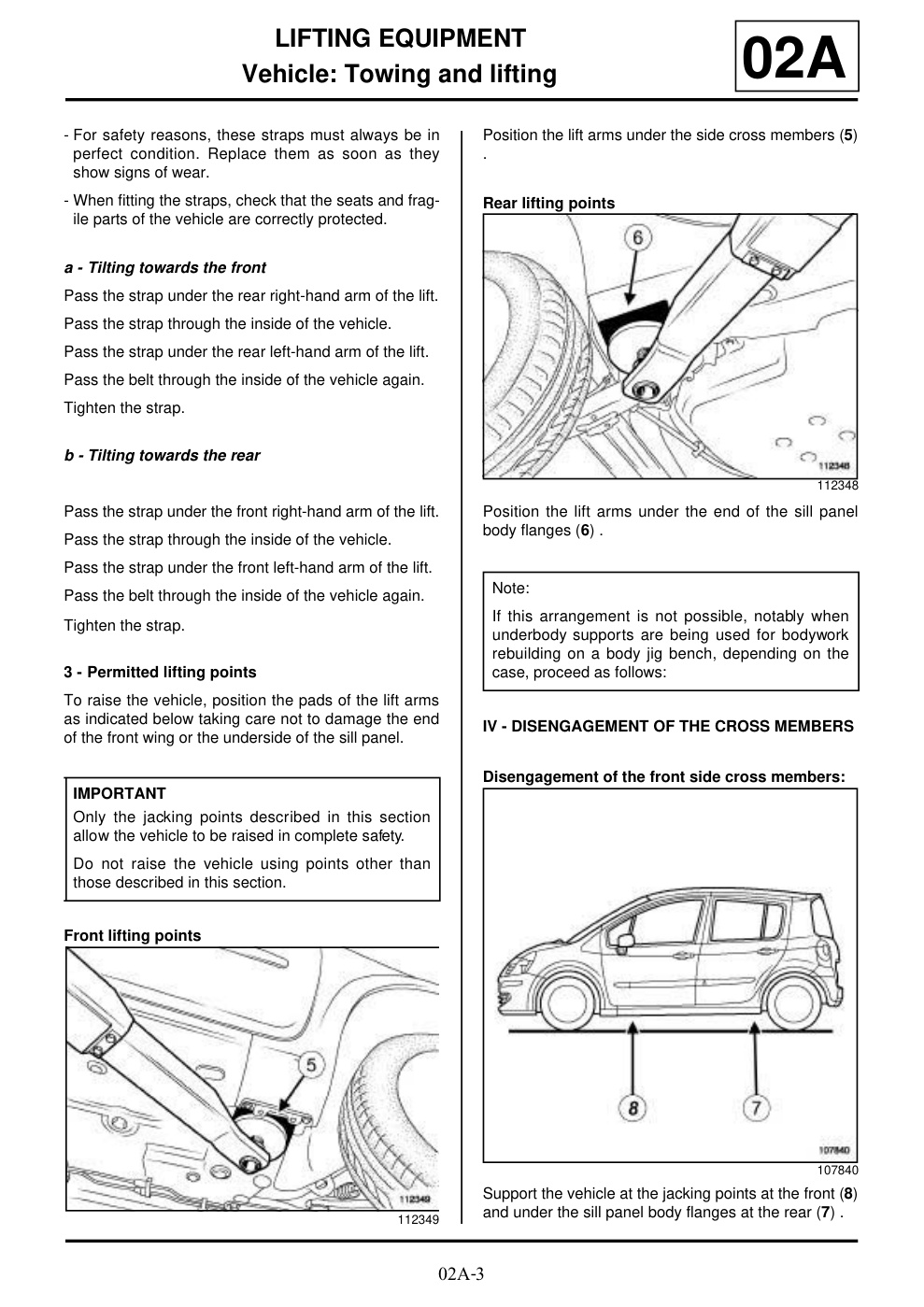 LIFTING EQUIPMENT
Vehicle: Towing and lifting

02A

- For safety reasons, these straps must always be in perfect condition. Replace them as soon as they show signs of wear.

- When fitting the straps, check that the seats and fragile parts of the vehicle are correctly protected.

a - Tilting towards the front

Pass the strap under the rear right-hand arm of the lift.

Pass the strap through the inside of the vehicle.

Pass the strap under the rear left-hand arm of the lift.

Pass the belt through the inside of the vehicle again.

Tighten the strap.

b - Tilting towards the rear

Pass the strap under the front right-hand arm of the lift.

Pass the strap through the inside of the vehicle.

Pass the strap under the front left-hand arm of the lift.

Pass the belt through the inside of the vehicle again.

Tighten the strap.

3 - Permitted lifting points

To raise the vehicle, position the pads of the lift arms as indicated below taking care not to damage the end of the front wing or the underside of the sill panel.

IMPORTANT

Only the jacking points described in this section allow the vehicle to be raised in complete safety.

Do not raise the vehicle using points other than those described in this section.

Front lifting points

5

112349

112349

Position the lift arms under the side cross members (5) .

Rear lifting points

6

112348

112348

Position the lift arms under the end of the sill panel body flanges (6) .

Note:

If this arrangement is not possible, notably when underbody supports are being used for bodywork rebuilding on a body jig bench, depending on the case, proceed as follows:

IV - DISENGAGEMENT OF THE CROSS MEMBERS

Disengagement of the front side cross members:

8

7

107840

107840

Support the vehicle at the jacking points at the front (8) and under the sill panel body flanges at the rear (7) .

02A-3